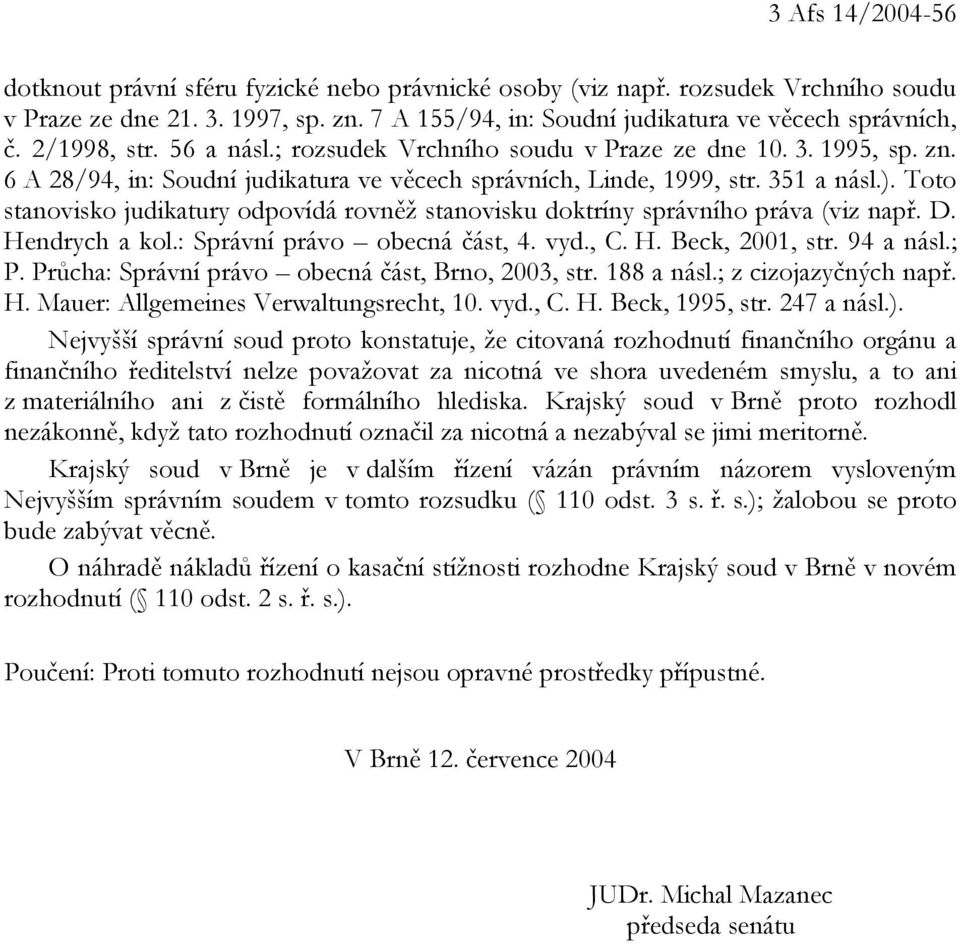 3 Afs 14/2004-56

dotknout právní sféru fyzické nebo právnické osoby (viz např. rozsudek Vrchního soudu v Praze ze dne 21. 3. 1997, sp. zn. 7 A 155/94, in: Soudní judikatura ve věcech správních, č. 2/1998, str. 56 a násl.; rozsudek Vrchního soudu v Praze ze dne 10. 3. 1995, sp. zn. 6 A 28/94, in: Soudní judikatura ve věcech správních, Linde, 1999, str. 351 a násl.). Toto stanovisko judikatury odpovídá rovněž stanovisku doktríny správního práva (viz např. D. Hendrych a kol.: Správní právo – obecná část, 4. vyd., C. H. Beck, 2001, str. 94 a násl.; P. Průcha: Správní právo – obecná část, Brno, 2003, str. 188 a násl.; z cizojazyčných např. H. Mauer: Allgemeines Verwaltungsrecht, 10. vyd., C. H. Beck, 1995, str. 247 a násl.).

Nejvyšší správní soud proto konstatuje, že citovaná rozhodnutí finančního orgánu a finančního ředitelství nelze považovat za nicotná ve shora uvedeném smyslu, a to ani z materiálního ani z čistě formálního hlediska. Krajský soud v Brně proto rozhodl nezákonně, když tato rozhodnutí označil za nicotná a nezabýval se jimi meritorně.

Krajský soud v Brně je v dalším řízení vázán právním názorem vysloveným Nejvyšším správním soudem v tomto rozsudku (§ 110 odst. 3 s. ř. s.); žalobou se proto bude zabývat věcně.

O náhradě nákladů řízení o kasační stížnosti rozhodne Krajský soud v Brně v novém rozhodnutí (§ 110 odst. 2 s. ř. s.).

Poučení: Proti tomuto rozhodnutí nejsou opravné prostředky přípustné.

V Brně 12. července 2004

JUDr. Michal Mazanec
předseda senátu